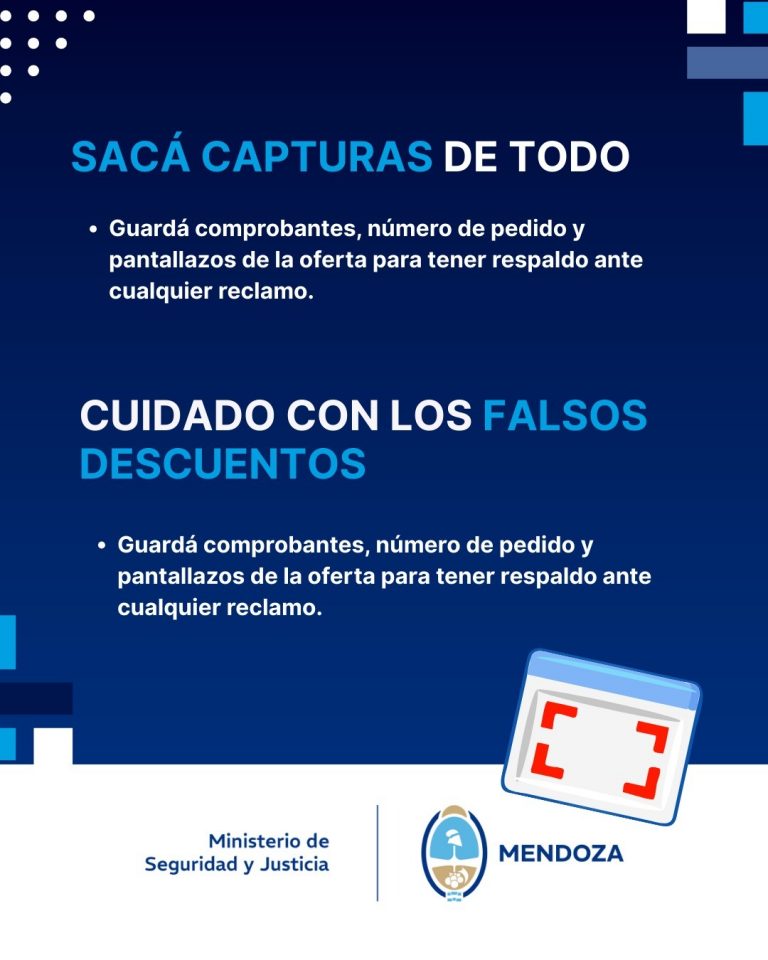 SACÁ CAPTURAS DE TODO

• Guardá comprobantes, número de pedido y pantallazos de la oferta para tener respaldo ante cualquier reclamo.

CUIDADO CON LOS FALSOS DESCUENTOS

• Guardá comprobantes, número de pedido y pantallazos de la oferta para tener respaldo ante cualquier reclamo.

Ministerio de Seguridad y Justicia

MENDOZA